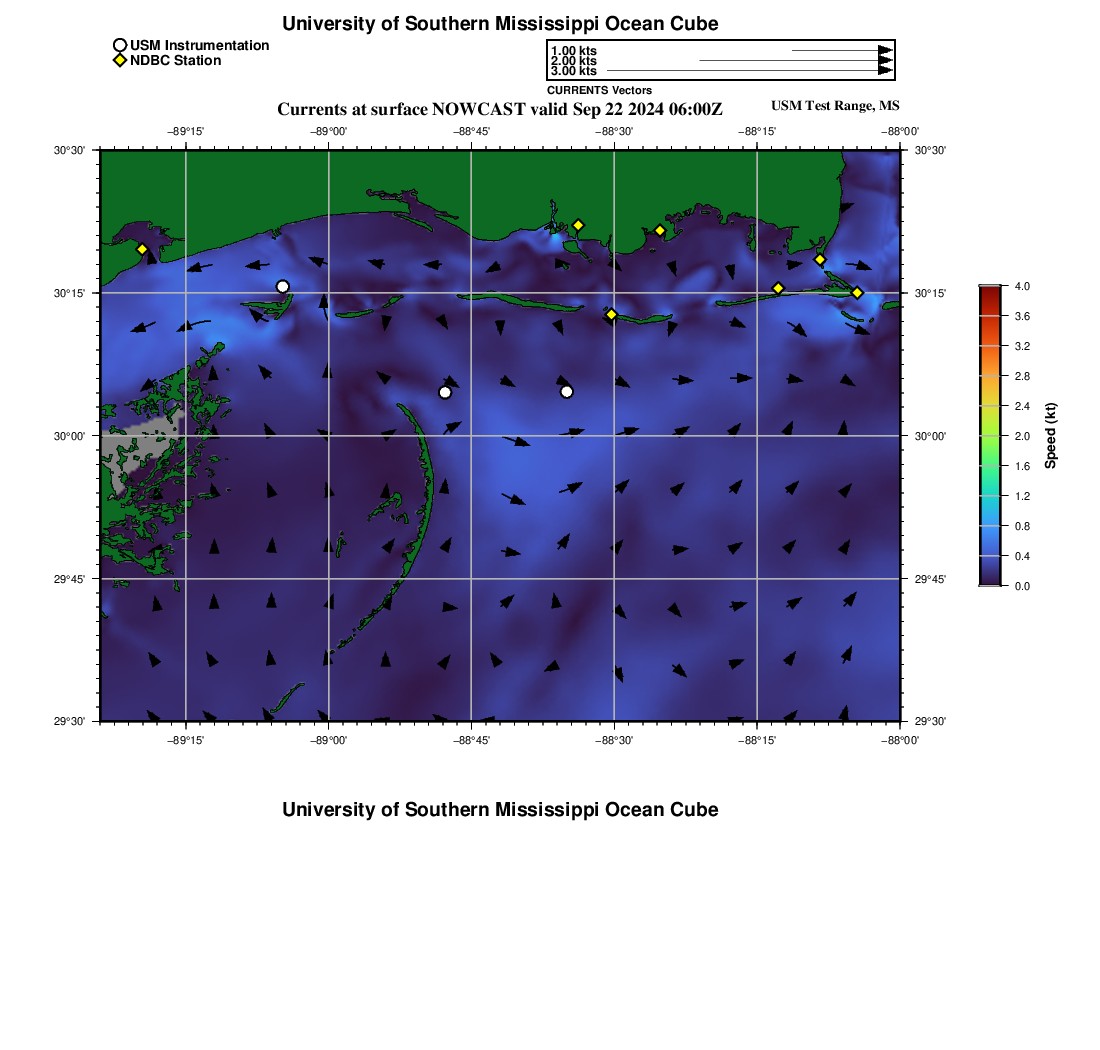 University of Southern Mississippi Ocean Cube

USM Instrumentation
NDBC Station

1.00 kts
2.00 kts
3.00 kts
CURRENTS Vectors

Currents at surface NOWCAST valid Sep 22 2024 06:00Z

USM Test Range, MS

−89°15' −89°00' −88°45' −88°30' −88°15' −88°00'

30°30' 30°15' 30°00' 29°45' 29°30'

30°30' 30°15' 30°00' 29°45' 29°30'

−89°15' −89°00' −88°45' −88°30' −88°15' −88°00'

4.0
3.6
3.2
2.8
2.4
2.0
1.6
1.2
0.8
0.4
0.0
Speed (kt)

University of Southern Mississippi Ocean Cube